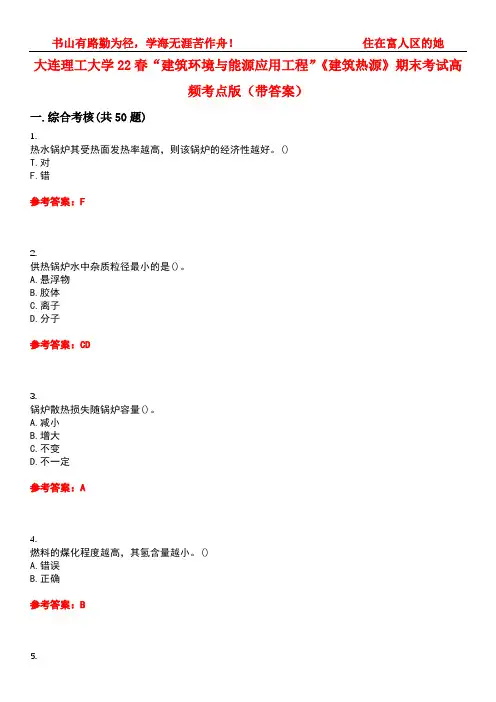 书山有路勤为径，学海无涯苦作舟！ 住在富人区的她

大连理工大学22春“建筑环境与能源应用工程”《建筑热源》期末考试高频考点版（带答案）

一.综合考核(共50题)

1.
热水锅炉其受热面发热率越高，则该锅炉的经济性越好。()
T.对
F.错

参考答案：F

2.
供热锅炉水中杂质粒径最小的是()。
A.悬浮物
B.胶体
C.离子
D.分子

参考答案：CD

3.
锅炉散热损失随锅炉容量()。
A.减小
B.增大
C.不变
D.不一定

参考答案：A

4.
燃料的煤化程度越高，其氢含量越小。()
A.错误
B.正确

参考答案：B

5.